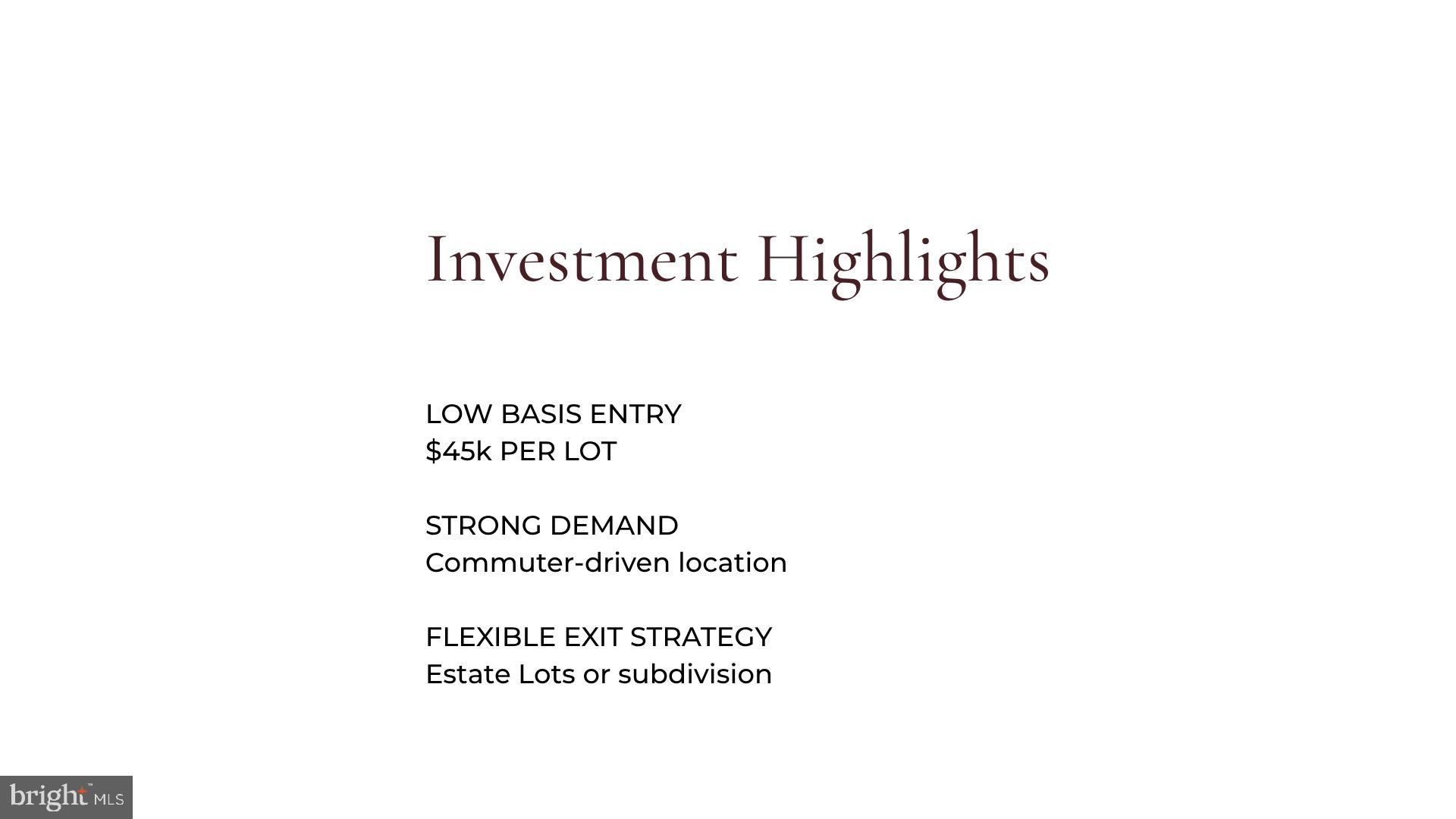 Investment Highlights

LOW BASIS ENTRY
\$45k PER LOT

STRONG DEMAND
Commuter-driven location

FLEXIBLE EXIT STRATEGY
Estate Lots or subdivision

bright MLS